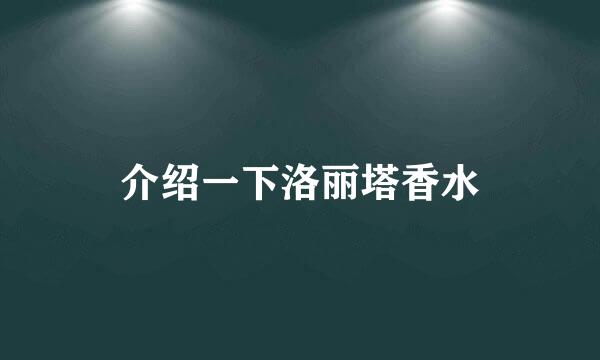 介绍一下洛丽塔香水